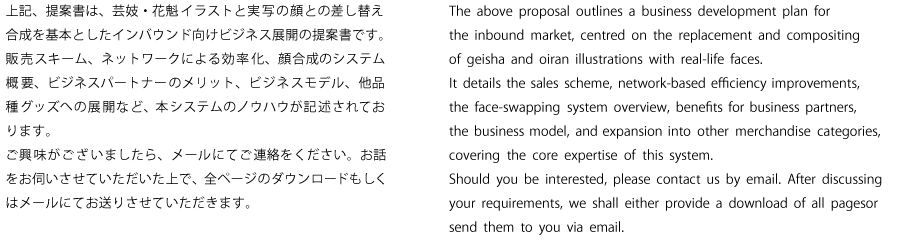 上記、提案書は、芸妓・花魁イラストと実写の顔との差し替え合成を基本としたインバウンド向けビジネス展開の提案書です。販売スキーム、ネットワークによる効率化、顔合成のシステム概要、ビジネスパートナーのメリット、ビジネスモデル、他品種グッズへの展開など、本システムのノウハウが記述されております。
ご興味がございましたら、メールにてご連絡をください。お話をお伺いさせていただいた上で、全ページのダウンロードもしくはメールにてお送りさせていただきます。

The above proposal outlines a business development plan for the inbound market, centred on the replacement and compositing of geisha and oiran illustrations with real-life faces.
It details the sales scheme, network-based efficiency improvements, the face-swapping system overview, benefits for business partners, the business model, and expansion into other merchandise categories, covering the core expertise of this system.
Should you be interested, please contact us by email. After discussing your requirements, we shall either provide a download of all pagesor send them to you via email.